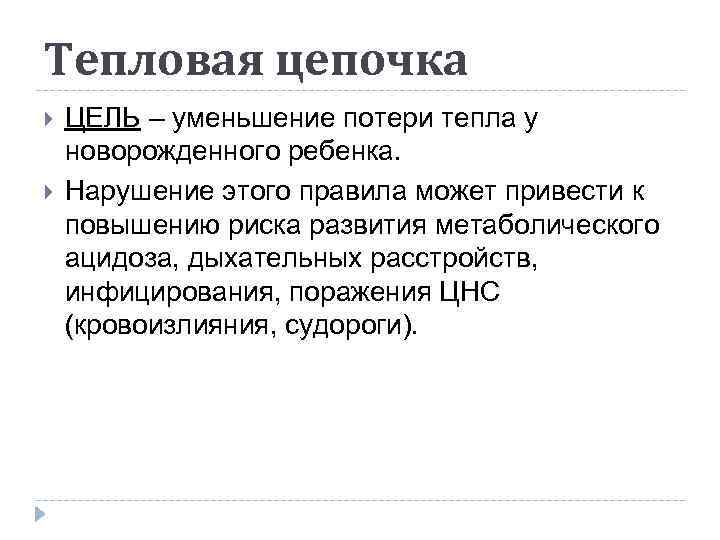 Тепловая цепочка

ЦЕЛЬ – уменьшение потери тепла у новорожденного ребенка.

Нарушение этого правила может привести к повышению риска развития метаболического ацидоза, дыхательных расстройств, инфицирования, поражения ЦНС (кровоизлияния, судороги).